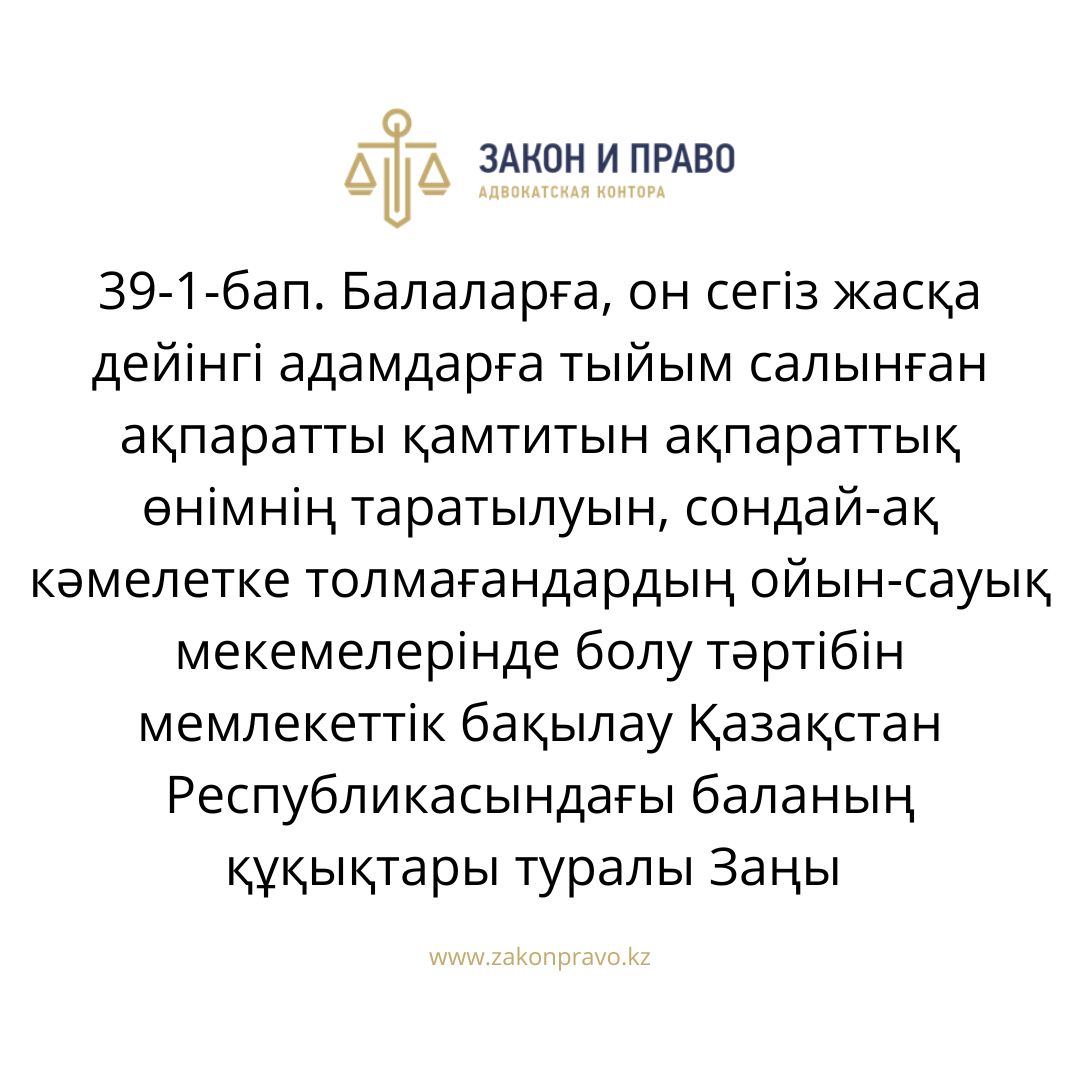 ЗАКОН И ПРАВО
АДВОКАТСКАЯ КОНТОРА

39-1-бап. Балаларға, он сегіз жасқа дейінгі адамдарға тыйым салынған ақпаратты қамтитын ақпараттық өнімнің таратылуын, сондай-ақ кәмелетке толмағандардың ойын-сауық мекемелерінде болу тәртібін мемлекеттік бақылау Қазақстан Республикасындағы баланың құқықтары туралы Заңы

www.zakonpravo.kz